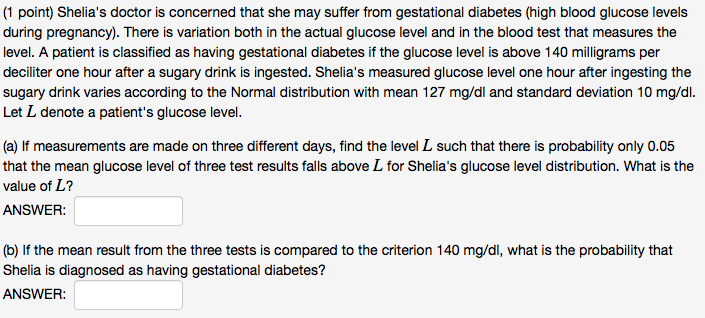 (1 point) Shelia's doctor is concerned that she may suffer from gestational diabetes (high blood glucose levels during pregnancy). There is variation both in the actual glucose level and in the blood test that measures the level. A patient is classified as having gestational diabetes if the glucose level is above 140 milligrams per deciliter one hour after a sugary drink is ingested. Shelia's measured glucose level one hour after ingesting the sugary drink varies according to the Normal distribution with mean 127 mg/dl and standard deviation 10 mg/dl. Let $L$ denote a patient's glucose level.

(a) If measurements are made on three different days, find the level $L$ such that there is probability only 0.05 that the mean glucose level of three test results falls above $L$ for Shelia's glucose level distribution. What is the value of $L$?
ANSWER:

(b) If the mean result from the three tests is compared to the criterion 140 mg/dl, what is the probability that Shelia is diagnosed as having gestational diabetes?
ANSWER: